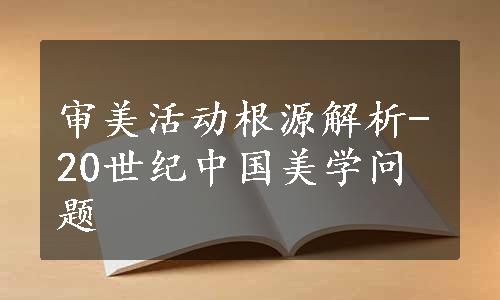 审美活动根源解析-20世纪中国美学问题